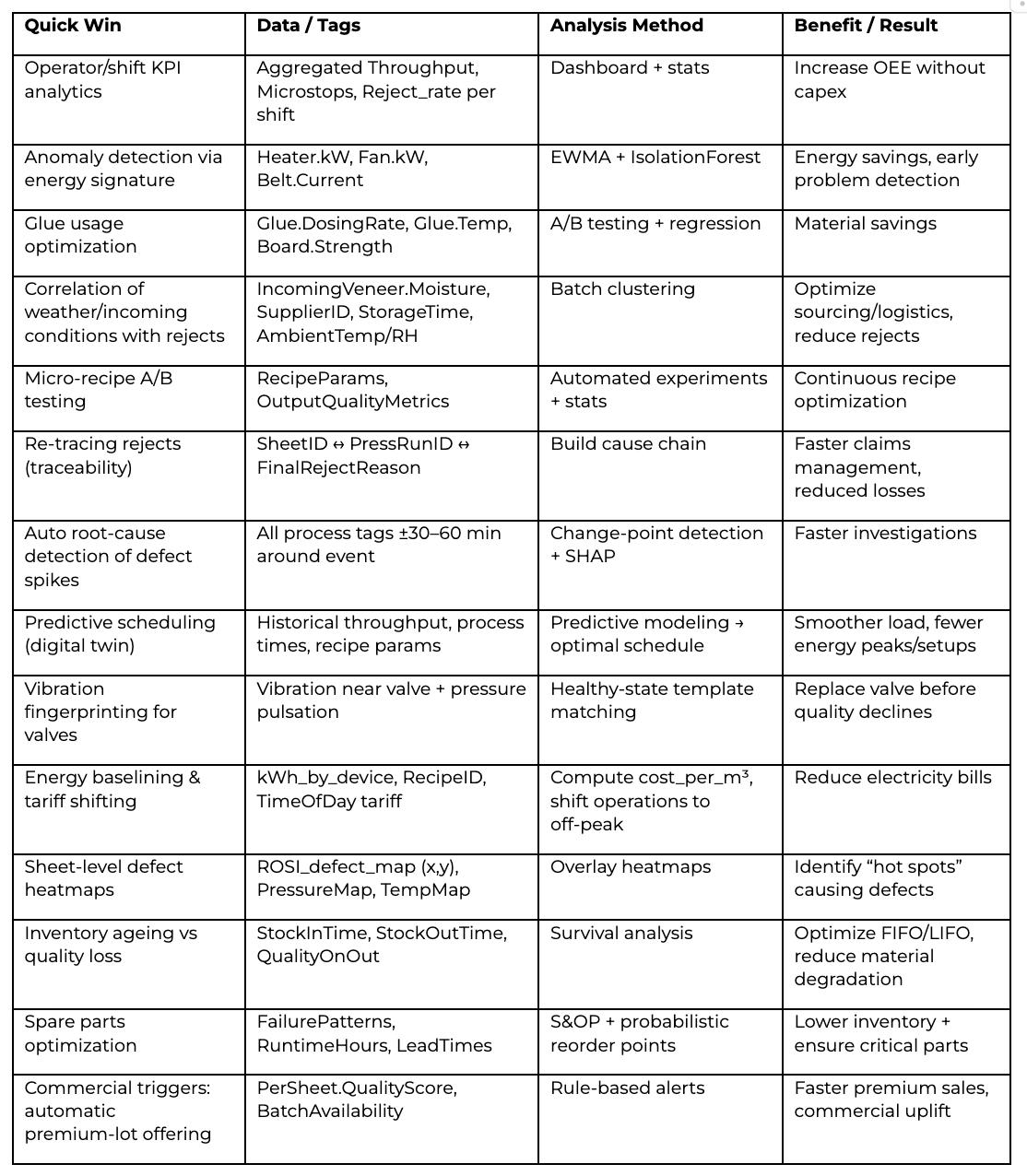 | Quick Win | Data / Tags | Analysis Method | Benefit / Result |
|---|---|---|---|
| Operator/shift KPI analytics | Aggregated Throughput, Microstops, Reject_rate per shift | Dashboard + stats | Increase OEE without capex |
| Anomaly detection via energy signature | Heater.kW, Fan.kW, Belt.Current | EWMA + IsolationForest | Energy savings, early problem detection |
| Glue usage optimization | Glue.DosingRate, Glue.Temp, Board.Strength | A/B testing + regression | Material savings |
| Correlation of weather/incoming conditions with rejects | IncomingVeneer.Moisture, SupplierID, StorageTime, AmbientTemp/RH | Batch clustering | Optimize sourcing/logistics, reduce rejects |
| Micro-recipe A/B testing | RecipeParams, OutputQualityMetrics | Automated experiments + stats | Continuous recipe optimization |
| Re-tracing rejects (traceability) | SheetID ↔ PressRunID ↔ FinalRejectReason | Build cause chain | Faster claims management, reduced losses |
| Auto root-cause detection of defect spikes | All process tags ±30–60 min around event | Change-point detection + SHAP | Faster investigations |
| Predictive scheduling (digital twin) | Historical throughput, process times, recipe params | Predictive modeling → optimal schedule | Smoother load, fewer energy peaks/setups |
| Vibration fingerprinting for valves | Vibration near valve + pressure pulsation | Healthy-state template matching | Replace valve before quality declines |
| Energy baselining & tariff shifting | kWh_by_device, RecipeID, TimeOfDay tariff | Compute cost_per_m³, shift operations to off-peak | Reduce electricity bills |
| Sheet-level defect heatmaps | ROSI_defect_map (x,y), PressureMap, TempMap | Overlay heatmaps | Identify “hot spots” causing defects |
| Inventory ageing vs quality loss | StockInTime, StockOutTime, QualityOnOut | Survival analysis | Optimize FIFO/LIFO, reduce material degradation |
| Spare parts optimization | FailurePatterns, RuntimeHours, LeadTimes | S&OP + probabilistic reorder points | Lower inventory + ensure critical parts |
| Commercial triggers: automatic premium-lot offering | PerSheet.QualityScore, BatchAvailability | Rule-based alerts | Faster premium sales, commercial uplift |